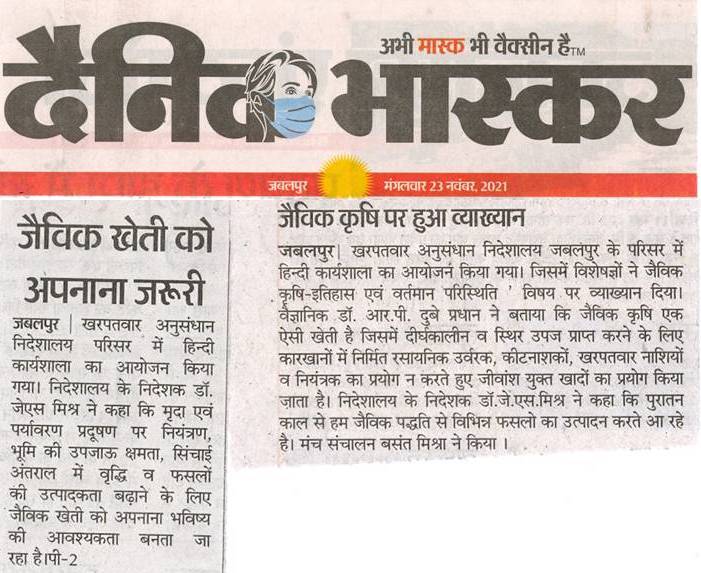 अभी मास्क भी वैक्सीन है™

दैनिक भास्कर

जबलपुर मंगलवार 23 नवंबर, 2021

जैविक खेती को अपनाना जरूरी

जबलपुर | खरपतवार अनुसंधान निदेशालय परिसर में हिन्दी कार्यशाला का आयोजन किया गया। निदेशालय के निदेशक डॉ. जेएस मिश्र ने कहा कि मृदा एवं पर्यावरण प्रदूषण पर नियंत्रण, भूमि की उपजाऊ क्षमता, सिंचाई अंतराल में वृद्धि व फसलों की उत्पादकता बढ़ाने के लिए जैविक खेती को अपनाना भविष्य की आवश्यकता बनता जा रहा है।पी-2

जैविक कृषि पर हुआ व्याख्यान

जबलपुर | खरपतवार अनुसंधान निदेशालय जबलपुर के परिसर में हिन्दी कार्यशाला का आयोजन किया गया। जिसमें विशेषज्ञों ने जैविक कृषि-इतिहास एवं वर्तमान परिस्थिति ' विषय पर व्याख्यान दिया। वैज्ञानिक डॉ. आर.पी. दुबे प्रधान ने बताया कि जैविक कृषि एक ऐसी खेती है जिसमें दीर्घकालीन व स्थिर उपज प्राप्त करने के लिए कारखानों में निर्मित रसायनिक उर्वरक, कीटनाशकों, खरपतवार नाशियों व नियंत्रक का प्रयोग न करते हुए जीवांश युक्त खादों का प्रयोग किया जाता है। निदेशालय के निदेशक डॉ.जे.एस.मिश्र ने कहा कि पुरातन काल से हम जैविक पद्धति से विभिन्न फसलो का उत्पादन करते आ रहे है। मंच संचालन बसंत मिश्रा ने किया ।